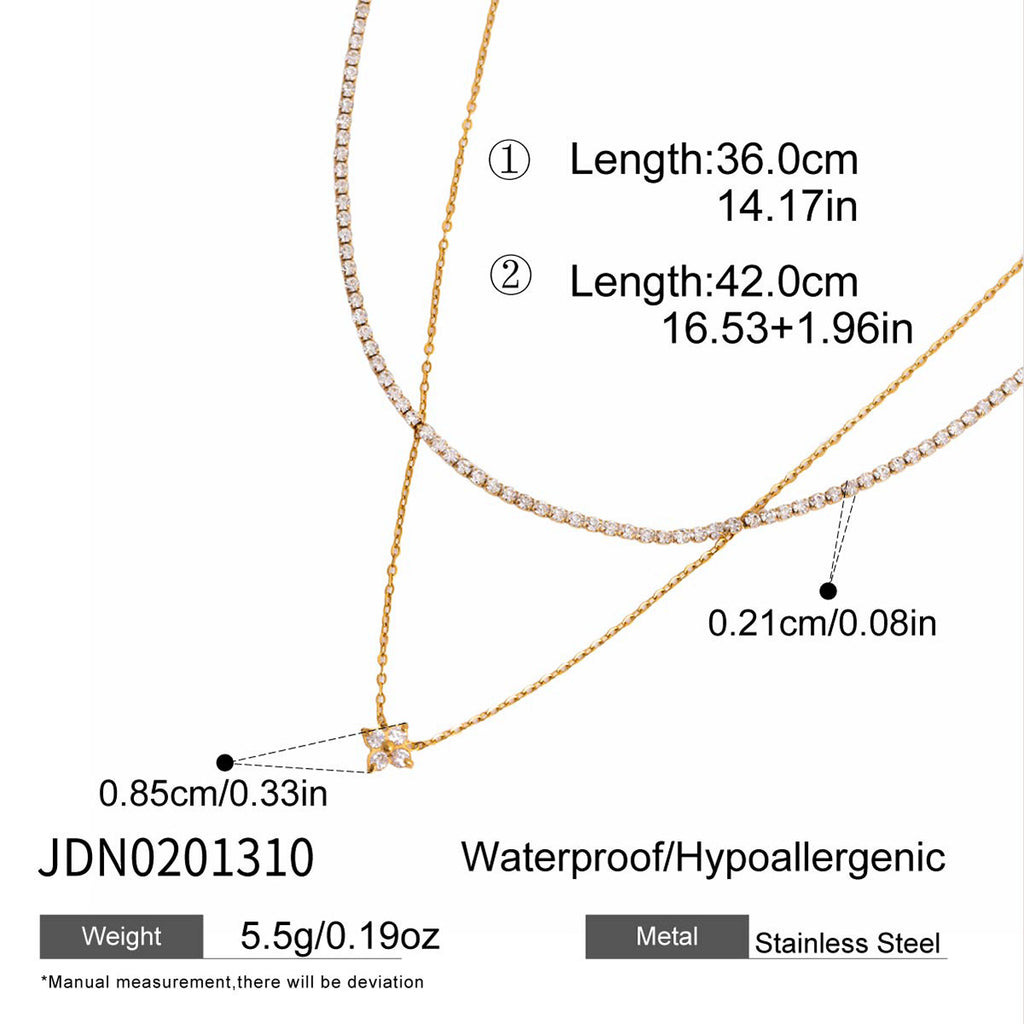 ① Length:36.0cm
14.17in

② Length:42.0cm
16.53+1.96in

0.21cm/0.08in

0.85cm/0.33in

JDN0201310

Waterproof/Hypoallergenic

Weight
5.5g/0.19oz

Metal
Stainless Steel

*Manual measurement,there will be deviation